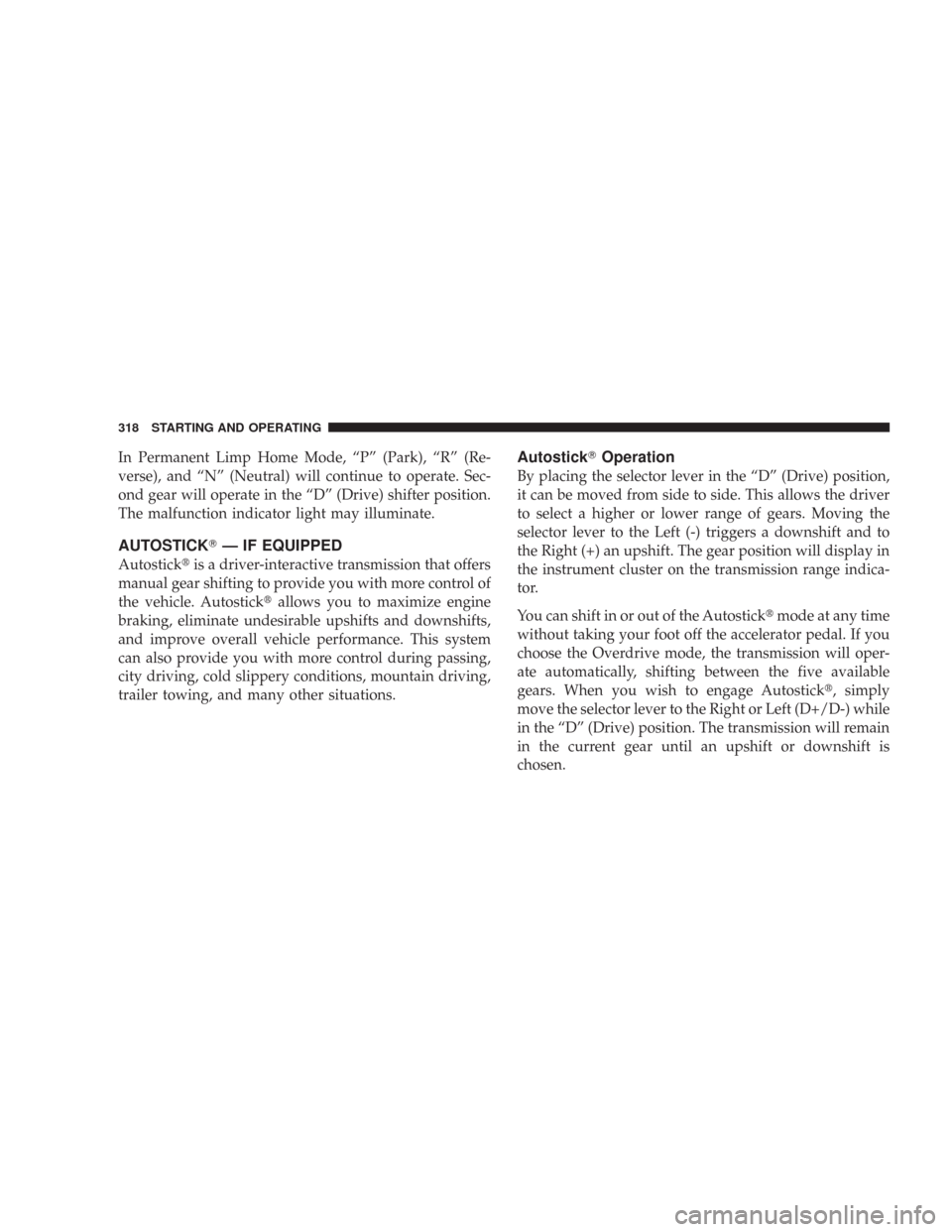 318 STARTING AND OPERATING

In Permanent Limp Home Mode, “P” (Park), “R” (Reverse), and “N” (Neutral) will continue to operate. Second gear will operate in the “D” (Drive) shifter position. The malfunction indicator light may illuminate.

AUTOSTICK® — IF EQUIPPED

Autostick® is a driver-interactive transmission that offers manual gear shifting to provide you with more control of the vehicle. Autostick® allows you to maximize engine braking, eliminate undesirable upshifts and downshifts, and improve overall vehicle performance. This system can also provide you with more control during passing, city driving, cold slippery conditions, mountain driving, trailer towing, and many other situations.

Autostick® Operation

By placing the selector lever in the “D” (Drive) position, it can be moved from side to side. This allows the driver to select a higher or lower range of gears. Moving the selector lever to the Left (-) triggers a downshift and to the Right (+) an upshift. The gear position will display in the instrument cluster on the transmission range indicator.

You can shift in or out of the Autostick® mode at any time without taking your foot off the accelerator pedal. If you choose the Overdrive mode, the transmission will operate automatically, shifting between the five available gears. When you wish to engage Autostick®, simply move the selector lever to the Right or Left (D+/D-) while in the “D” (Drive) position. The transmission will remain in the current gear until an upshift or downshift is chosen.

carmanualsonline.info